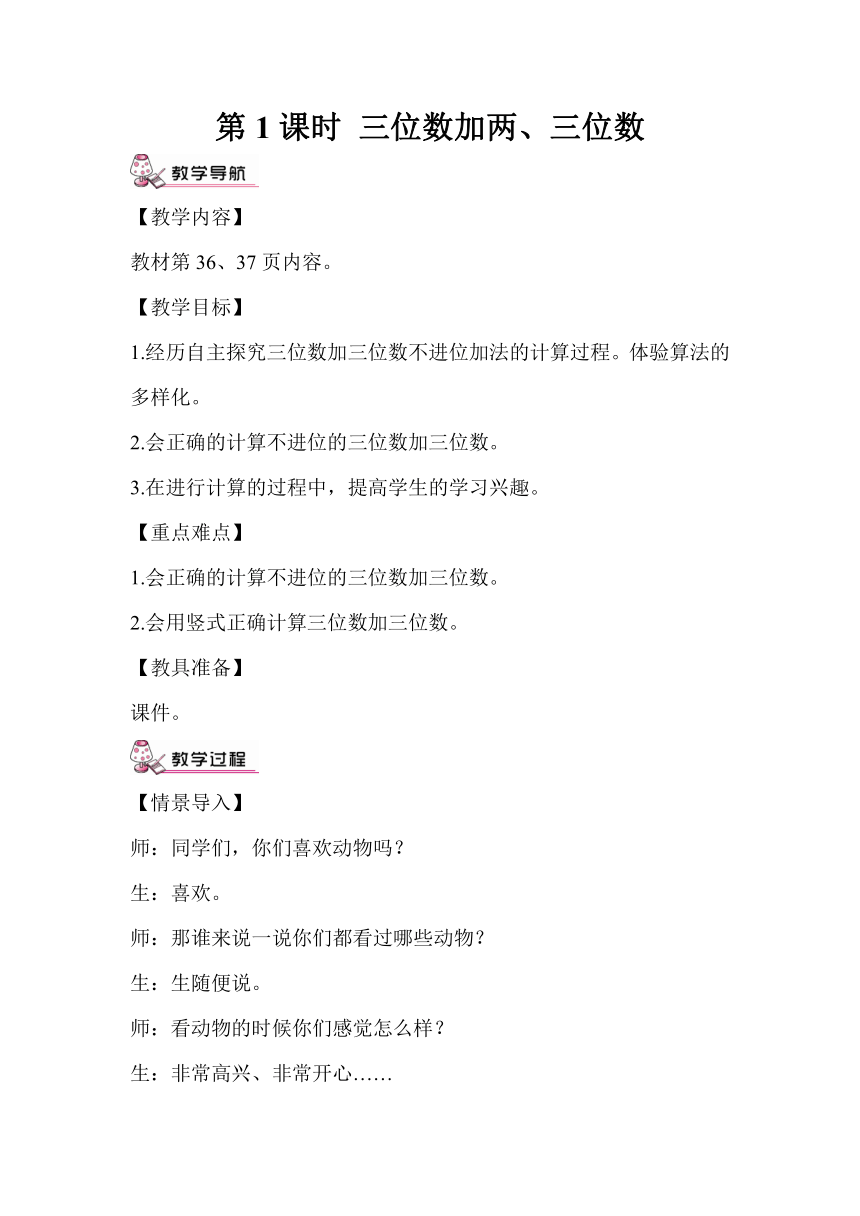 第 1 课时 三位数加两、三位数

教学导航

【教学内容】

教材第 36、37 页内容。

【教学目标】

1.经历自主探究三位数加三位数不进位加法的计算过程。体验算法的多样化。

2.会正确的计算不进位的三位数加三位数。

3.在进行计算的过程中，提高学生的学习兴趣。

【重点难点】

1.会正确的计算不进位的三位数加三位数。

2.会用竖式正确计算三位数加三位数。

【教具准备】

课件。

教学过程

【情景导入】

师：同学们，你们喜欢动物吗？

生：喜欢。

师：那谁来说一说你们都看过哪些动物？

生：生随便说。

师：看动物的时候你们感觉怎么样？

生：非常高兴、非常开心……